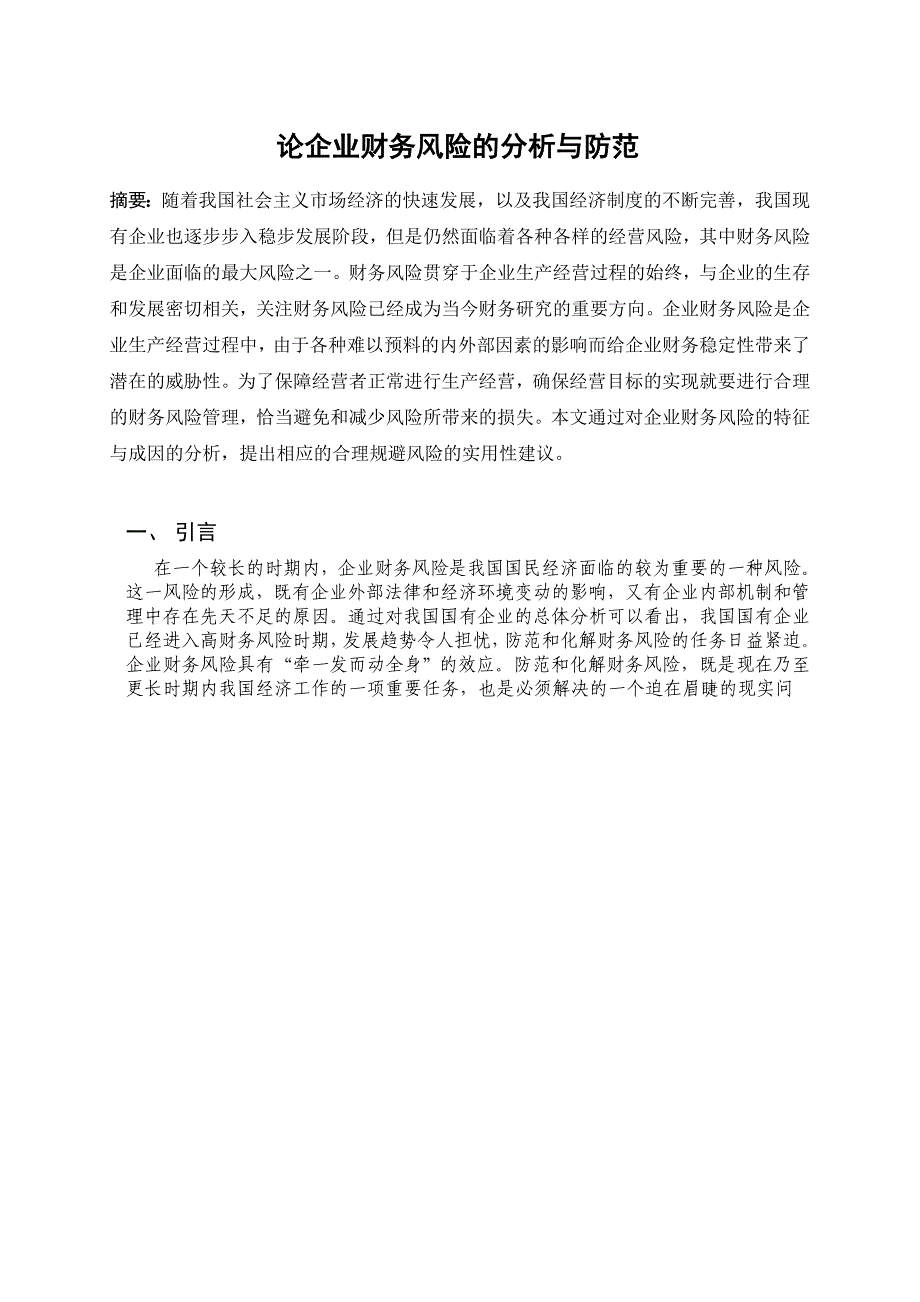 论企业财务风险的分析与防范

摘要：随着我国社会主义市场经济的快速发展，以及我国经济制度的不断完善，我国现有企业也逐步步入稳步发展阶段，但是仍然面临着各种各样的经营风险，其中财务风险是企业面临的最大风险之一。财务风险贯穿于企业生产经营过程的始终，与企业的生存和发展密切相关，关注财务风险已经成为当今财务研究的重要方向。企业财务风险是企业生产经营过程中，由于各种难以预料的内外部因素的影响而给企业财务稳定性带来了潜在的威胁性。为了保障经营者正常进行生产经营，确保经营目标的实现就要进行合理的财务风险管理，恰当避免和减少风险所带来的损失。本文通过对企业财务风险的特征与成因的分析，提出相应的合理规避风险的实用性建议。

一、 引言

在一个较长的时期内，企业财务风险是我国国民经济面临的较为重要的一种风险。这一风险的形成，既有企业外部法律和经济环境变动的影响，又有企业内部机制和管理中存在先天不足的原因。通过对我国国有企业的总体分析可以看出，我国国有企业已经进入高财务风险时期，发展趋势令人担忧，防范和化解财务风险的任务日益紧迫。企业财务风险具有“牵一发而动全身”的效应。防范和化解财务风险，既是现在乃至更长时期内我国经济工作的一项重要任务，也是必须解决的一个迫在眉睫的现实问